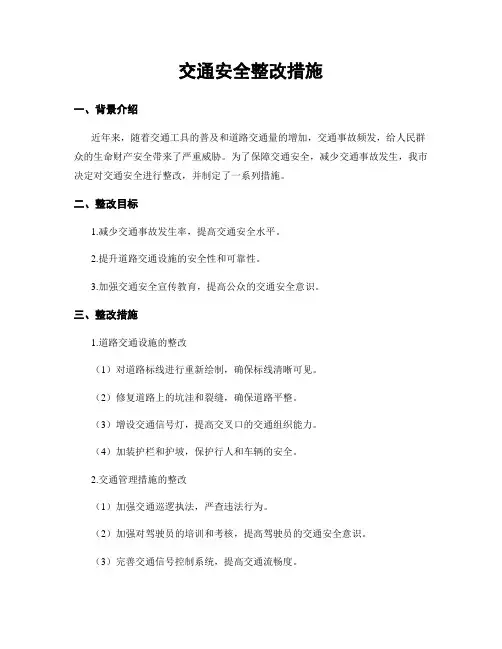 交通安全整改措施

一、背景介绍

近年来，随着交通工具的普及和道路交通量的增加，交通事故频发，给人民群众的生命财产安全带来了严重威胁。为了保障交通安全，减少交通事故发生，我市决定对交通安全进行整改，并制定了一系列措施。

二、整改目标

1.减少交通事故发生率，提高交通安全水平。

2.提升道路交通设施的安全性和可靠性。

3.加强交通安全宣传教育，提高公众的交通安全意识。

三、整改措施

1.道路交通设施的整改

（1）对道路标线进行重新绘制，确保标线清晰可见。

（2）修复道路上的坑洼和裂缝，确保道路平整。

（3）增设交通信号灯，提高交叉口的交通组织能力。

（4）加装护栏和护坡，保护行人和车辆的安全。

2.交通管理措施的整改

（1）加强交通巡逻执法，严查违法行为。

（2）加强对驾驶员的培训和考核，提高驾驶员的交通安全意识。

（3）完善交通信号控制系统，提高交通流畅度。